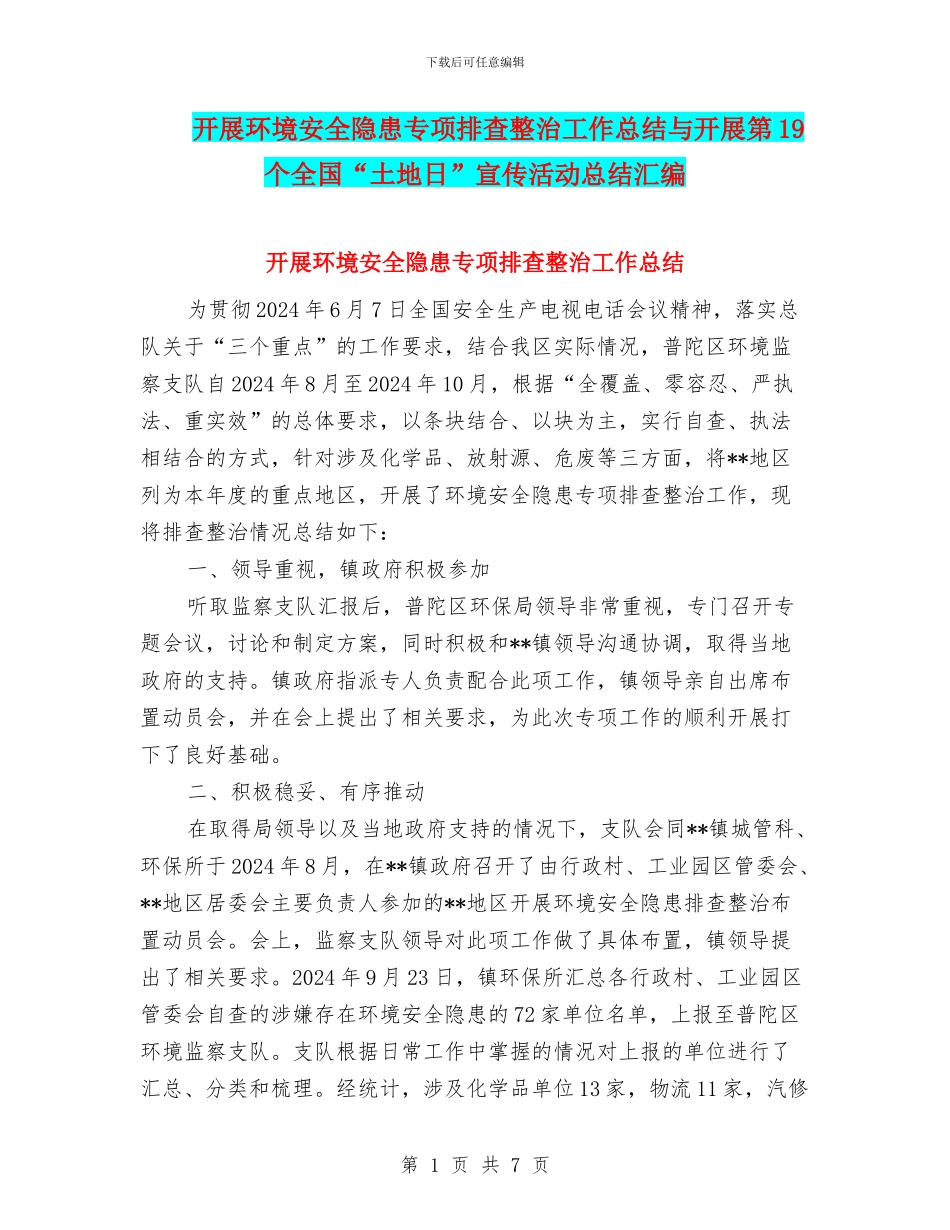 下载后可任意编辑

开展环境安全隐患专项排查整治工作总结与开展第19个全国“土地日”宣传活动总结汇编

开展环境安全隐患专项排查整治工作总结

为贯彻2024年6月7日全国安全生产电视电话会议精神，落实总队关于“三个重点”的工作要求，结合我区实际情况，普陀区环境监察支队自2024年8月至2024年10月，根据“全覆盖、零容忍、严执法、重实效”的总体要求，以条块结合、以块为主，实行自查、执法相结合的方式，针对涉及化学品、放射源、危废等三方面，将**地区列为本年度的重点地区，开展了环境安全隐患专项排查整治工作，现将排查整治情况总结如下：

一、领导重视，镇政府积极参加

听取监察支队汇报后，普陀区环保局领导非常重视，专门召开专题会议，讨论和制定方案，同时积极和**镇领导沟通协调，取得当地政府的支持。镇政府指派专人负责配合此项工作，镇领导亲自出席布置动员会，并在会上提出了相关要求，为此次专项工作的顺利开展打下了良好基础。

二、积极稳妥、有序推动

在取得局领导以及当地政府支持的情况下，支队会同**镇城管科、环保所于2024年8月，在**镇政府召开了由行政村、工业园区管委会、**地区居委会主要负责人参加的**地区开展环境安全隐患排查整治布置动员会。会上，监察支队领导对此项工作做了具体布置，镇领导提出了相关要求。2024年9月23日，镇环保所汇总各行政村、工业园区管委会自查的涉嫌存在环境安全隐患的72家单位名单，上报至普陀区环境监察支队。支队根据日常工作中掌握的情况对上报的单位进行了汇总、分类和梳理。经统计，涉及化学品单位13家，物流11家，汽修

第 1 页 共 7 页